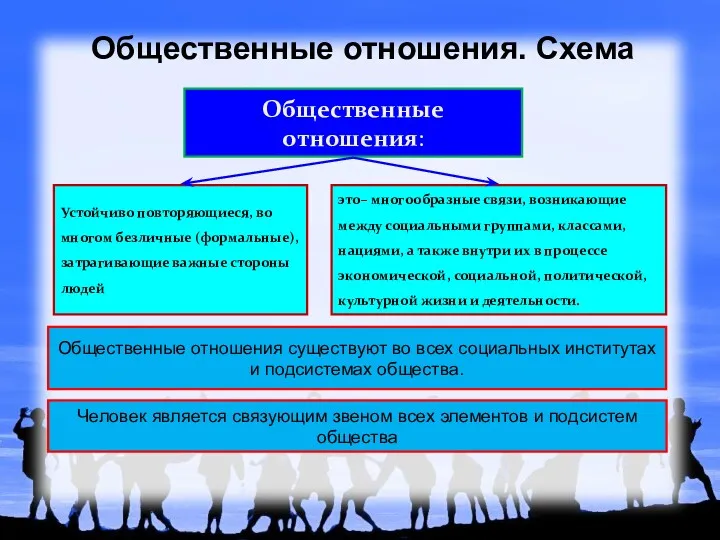 Общественные отношения. Схема

Общественные отношения:

Устойчиво повторяющиеся, во многом безличные (формальные), затрагивающие важные стороны людей

это– многообразные связи, возникающие между социальными группами, классами, нациями, а также внутри их в процессе экономической, социальной, политической, культурной жизни и деятельности.

Общественные отношения существуют во всех социальных институтах и подсистемах общества.

Человек является связующим звеном всех элементов и подсистем общества